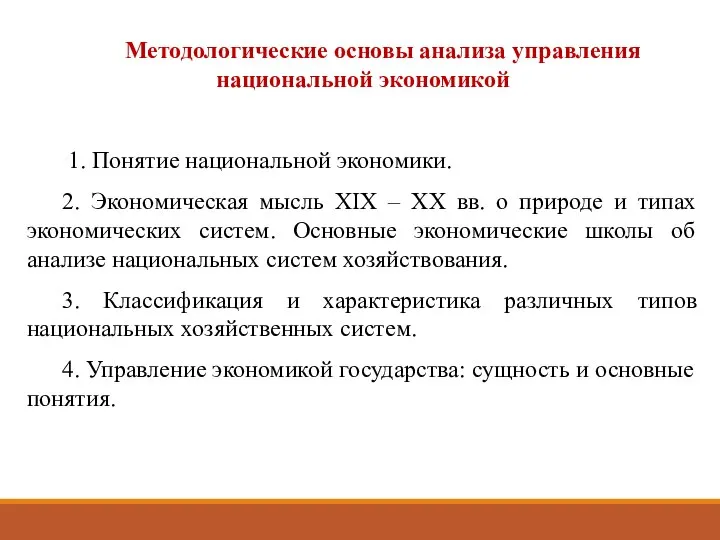 Методологические основы анализа управления национальной экономикой

1. Понятие национальной экономики.

2. Экономическая мысль XIX – XX вв. о природе и типах экономических систем. Основные экономические школы об анализе национальных систем хозяйствования.

3. Классификация и характеристика различных типов национальных хозяйственных систем.

4. Управление экономикой государства: сущность и основные понятия.